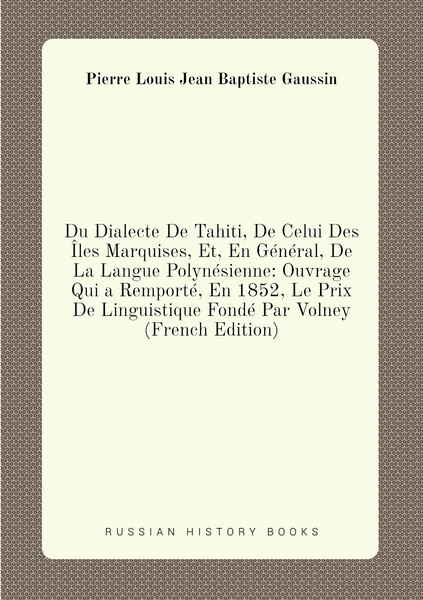 Pierre Louis Jean Baptiste Gaussin

Du Dialecte De Tahiti, De Celui Des Îles Marquises, Et, En Général, De La Langue Polynésienne: Ouvrage Qui a Remporté, En 1852, Le Prix De Linguistique Fondé Par Volney (French Edition)

RUSSIAN HISTORY BOOKS